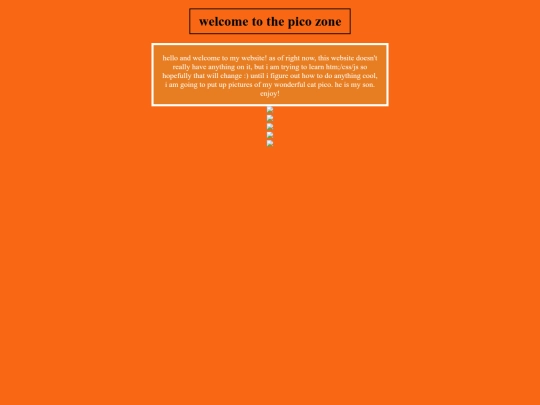 welcome to the pico zone

hello and welcome to my website! as of right now, this website doesn't really have anything on it, but i am trying to learn htm;/css/js so hopefully that will change :) until i figure out how to do anything cool, i am going to put up pictures of my wonderful cat pico. he is my son. enjoy!